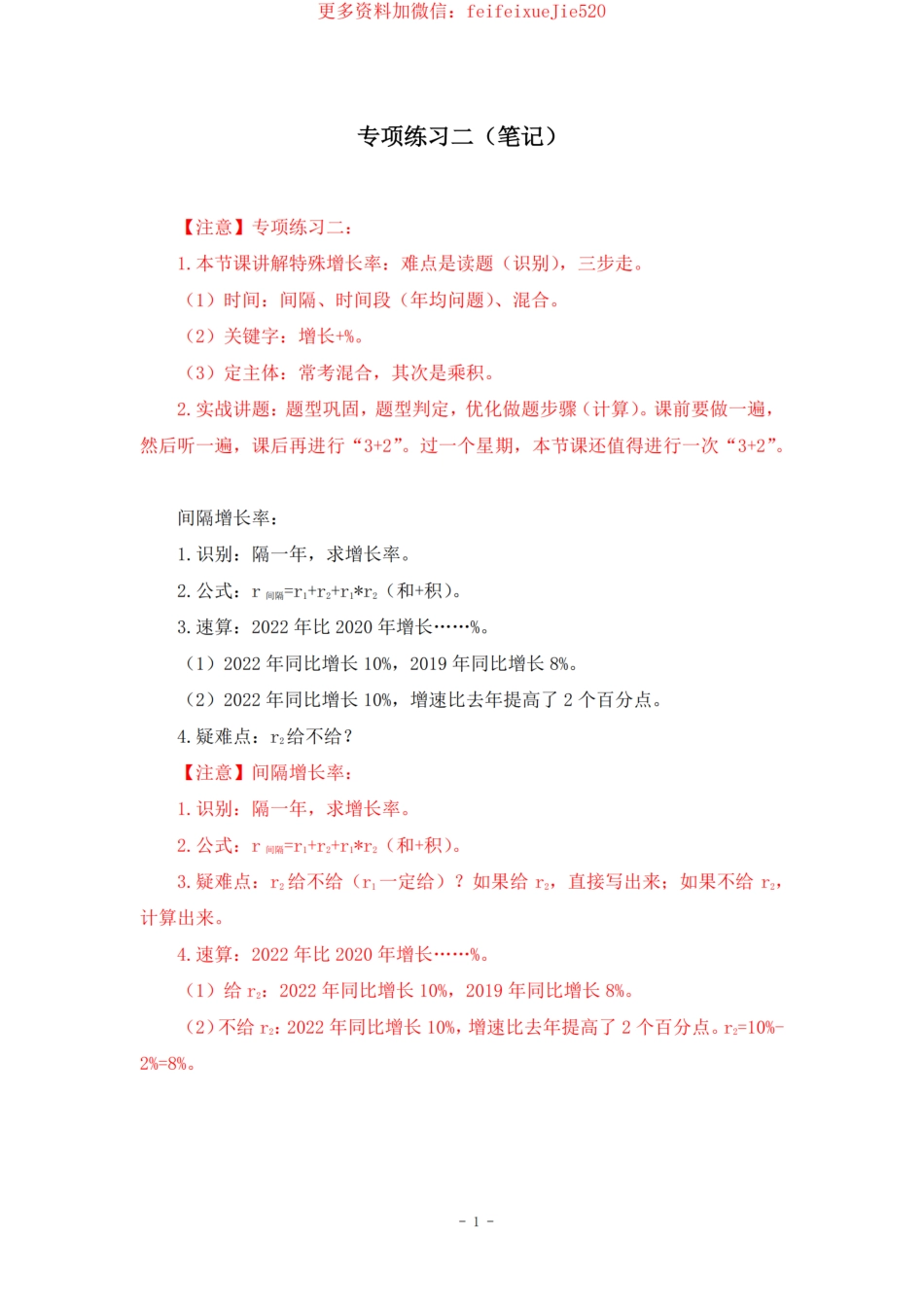 更多资料加微信：feifeixueJie520

专项练习二（笔记）

【注意】专项练习二：

1. 本节课讲解特殊增长率：难点是读题（识别），三步走。

（1）时间：间隔、时间段（年均问题）、混合。

（2）关键字：增长+%。

（3）定主体：常考混合，其次是乘积。

2. 实战讲题：题型巩固，题型判定，优化做题步骤（计算）。课前要做一遍，然后听一遍，课后再进行“3+2”。过一个星期，本节课还值得进行一次“3+2”。

间隔增长率：

1. 识别：隔一年，求增长率。

2. 公式：$r_{间隔}=r_1+r_2+r_1*r_2$（和+积）。

3. 速算：2022 年比 2020 年增长……%。

（1）2022 年同比增长 10%，2019 年同比增长 8%。

（2）2022 年同比增长 10%，增速比去年提高了 2 个百分点。

4. 疑难点：$r_2$给不给？

【注意】间隔增长率：

1. 识别：隔一年，求增长率。

2. 公式：$r_{间隔}=r_1+r_2+r_1*r_2$（和+积）。

3. 疑难点：$r_2$给不给（$r_1$一定给）？如果给 $r_2$，直接写出来；如果不给 $r_2$，计算出来。

4. 速算：2022 年比 2020 年增长……%。

（1）给 $r_2$：2022 年同比增长 10%，2019 年同比增长 8%。

（2）不给 $r_2$：2022 年同比增长 10%，增速比去年提高了 2 个百分点。$r_2$=10%-2%=8%。

- 1 -